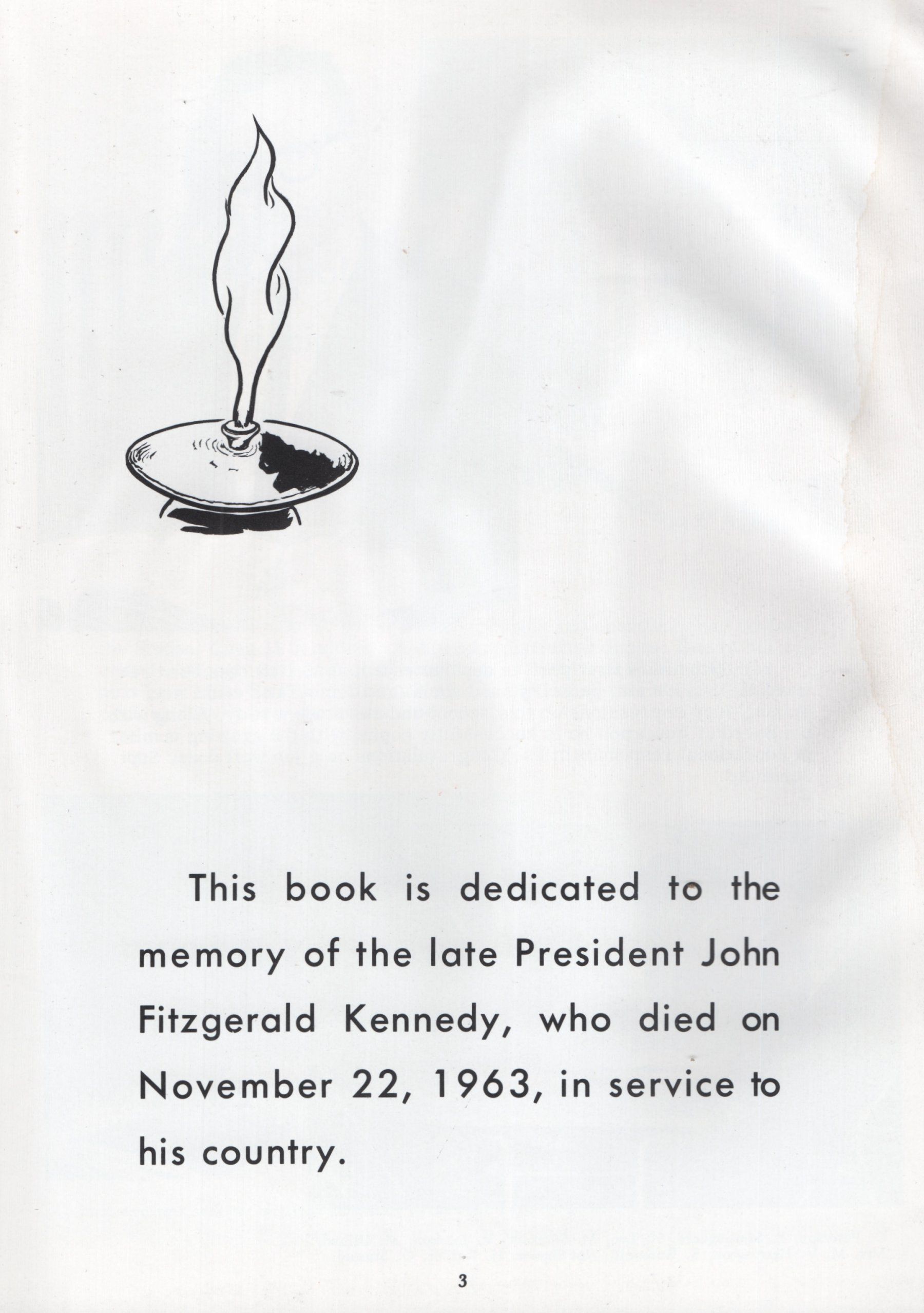 This book is dedicated to the memory of the late President John Fitzgerald Kennedy, who died on November 22, 1963, in service to his country.

3